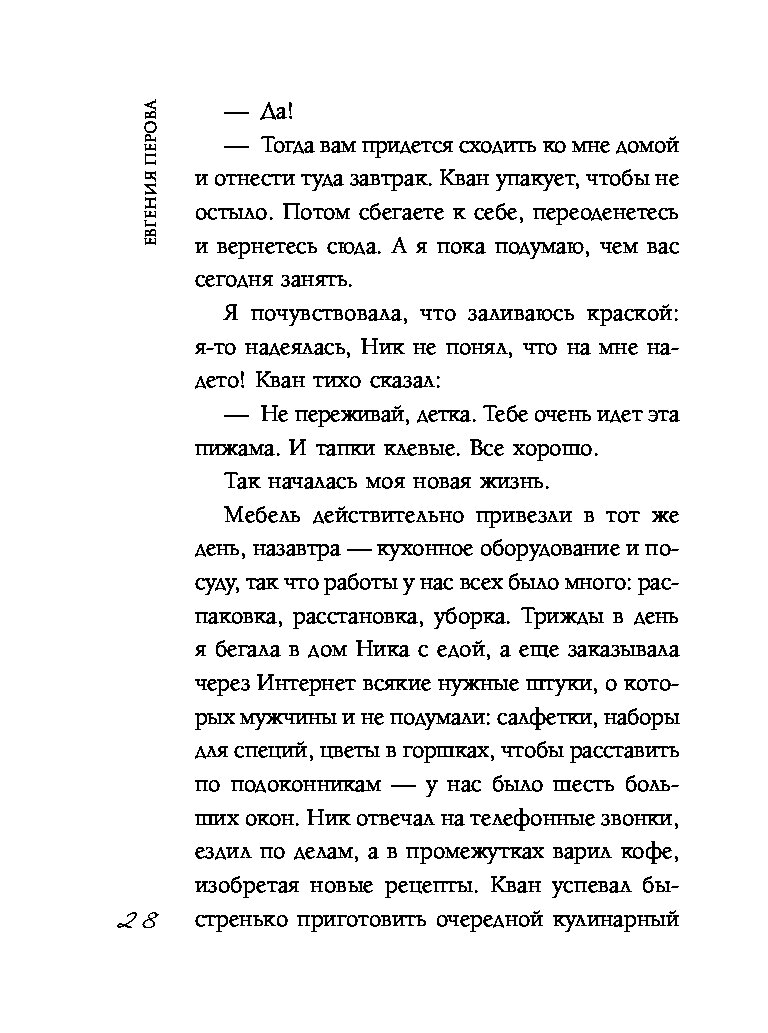 ЕВГЕНИЯ ПЕРОВА

— Да!

— Тогда вам придется сходить ко мне домой и отнести туда завтрак. Кван упакует, чтобы не остыло. Потом сбегаете к себе, переоденетесь и вернетесь сюда. А я пока подумаю, чем вас сегодня занять.

Я почувствовала, что заливаюсь краской: я-то надеялась, Ник не понял, что на мне надето! Кван тихо сказал:

— Не переживай, детка. Тебе очень идет эта пижама. И тапки клевые. Все хорошо.

Так началась моя новая жизнь.

Мебель действительно привезли в тот же день, назавтра — кухонное оборудование и посуду, так что работы у нас всех было много: распаковка, расстановка, уборка. Трижды в день я бегала в дом Ника с едой, а еще заказывала через Интернет всякие нужные штуки, о которых мужчины и не подумали: салфетки, наборы для специй, цветы в горшках, чтобы расставить по подоконникам — у нас было шесть больших окон. Ник отвечал на телефонные звонки, ездил по делам, а в промежутках варил кофе, изобретая новые рецепты. Кван успевал быстренько приготовить очередной кулинарный

28